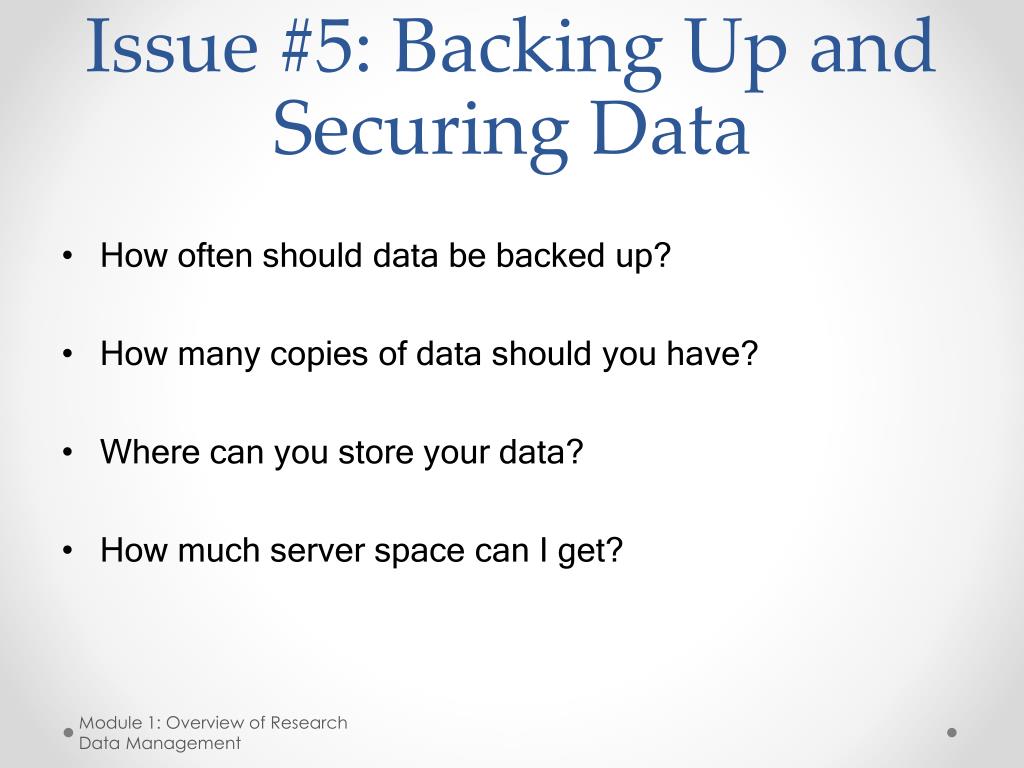 Issue #5: Backing Up and Securing Data

• How often should data be backed up?

• How many copies of data should you have?

• Where can you store your data?

• How much server space can I get?

Module 1: Overview of Research Data Management